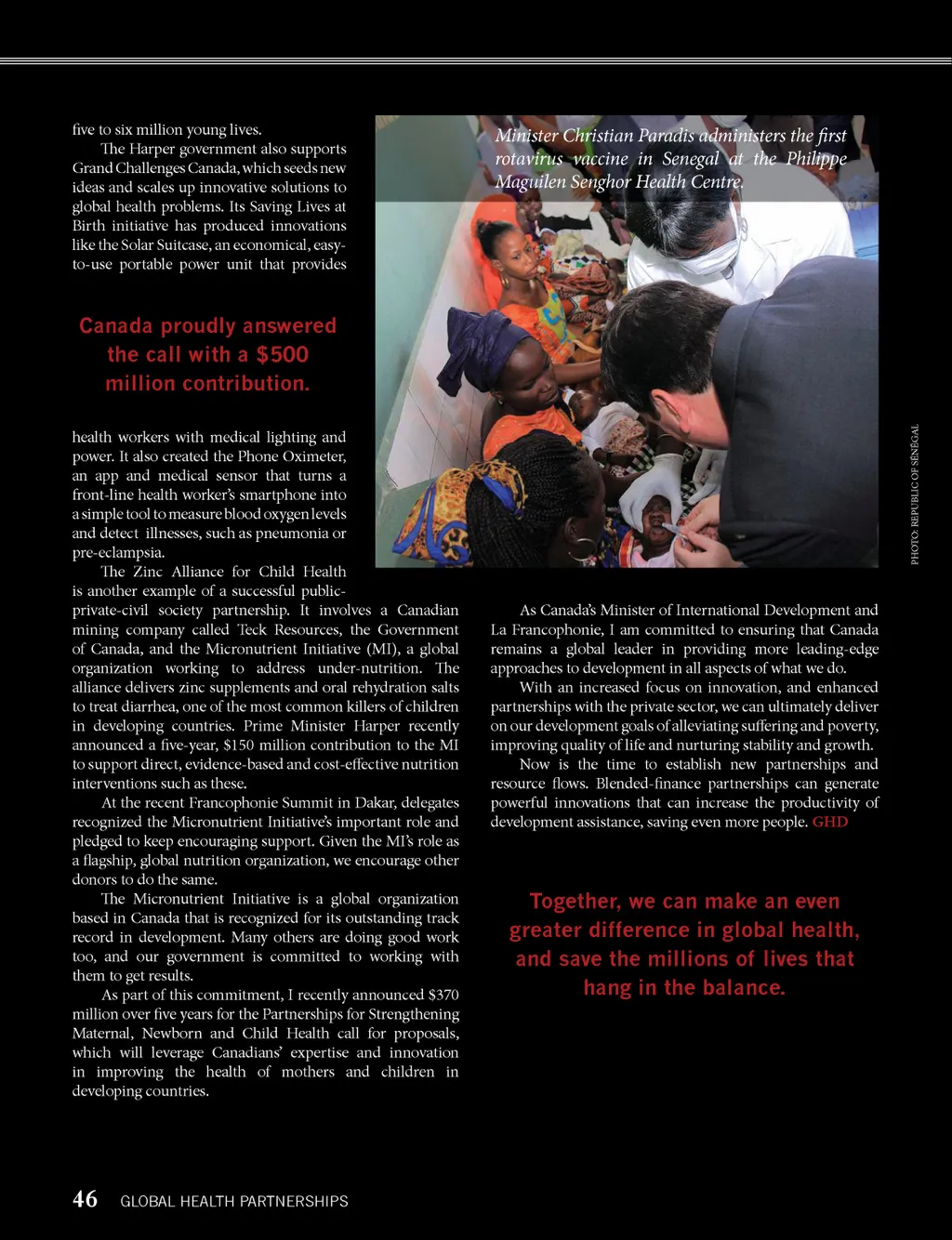 five to six million young lives.

The Harper government also supports Grand Challenges Canada, which seeds new ideas and scales up innovative solutions to global health problems. Its Saving Lives at Birth initiative has produced innovations like the Solar Suitcase, an economical, easy-to-use portable power unit that provides

Canada proudly answered the call with a $500 million contribution.

health workers with medical lighting and power. It also created the Phone Oximeter, an app and medical sensor that turns a front-line health worker's smartphone into a simple tool to measure blood oxygen levels and detect illnesses, such as pneumonia or pre-eclampsia.

The Zinc Alliance for Child Health is another example of a successful public-private-civil society partnership. It involves a Canadian mining company called Teck Resources, the Government of Canada, and the Micronutrient Initiative (MI), a global organization working to address under-nutrition. The alliance delivers zinc supplements and oral rehydration salts to treat diarrhea, one of the most common killers of children in developing countries. Prime Minister Harper recently announced a five-year, $150 million contribution to the MI to support direct, evidence-based and cost-effective nutrition interventions such as these.

At the recent Francophonie Summit in Dakar, delegates recognized the Micronutrient Initiative's important role and pledged to keep encouraging support. Given the MI's role as a flagship, global nutrition organization, we encourage other donors to do the same.

The Micronutrient Initiative is a global organization based in Canada that is recognized for its outstanding track record in development. Many others are doing good work too, and our government is committed to working with them to get results.

As part of this commitment, I recently announced $370 million over five years for the Partnerships for Strengthening Maternal, Newborn and Child Health call for proposals, which will leverage Canadians' expertise and innovation in improving the health of mothers and children in developing countries.

Minister Christian Paradis administers the first rotavirus vaccine in Senegal at the Philippe Maguilen Senghor Health Centre.

PHOTO: REPUBLIC OF SÉNÉGAL

As Canada's Minister of International Development and La Francophonie, I am committed to ensuring that Canada remains a global leader in providing more leading-edge approaches to development in all aspects of what we do.

With an increased focus on innovation, and enhanced partnerships with the private sector, we can ultimately deliver on our development goals of alleviating suffering and poverty, improving quality of life and nurturing stability and growth.

Now is the time to establish new partnerships and resource flows. Blended-finance partnerships can generate powerful innovations that can increase the productivity of development assistance, saving even more people. GHD

Together, we can make an even greater difference in global health, and save the millions of lives that hang in the balance.

46 GLOBAL HEALTH PARTNERSHIPS